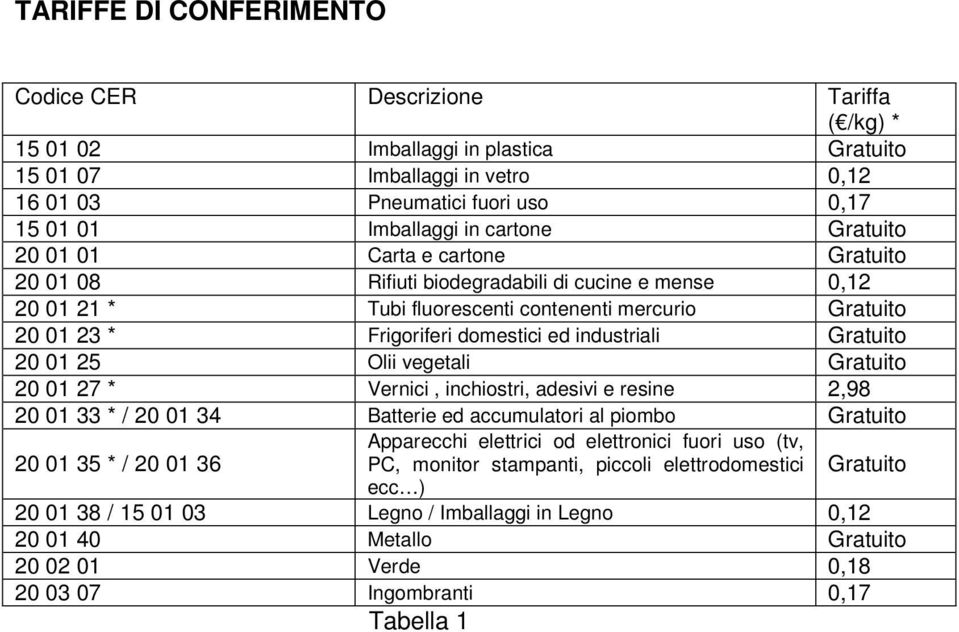 TARIFFE DI CONFERIMENTO

| Codice CER | Descrizione | Tariffa (€/kg) * |
|---|---|---|
| 15 01 02 | Imballaggi in plastica | Gratuito |
| 15 01 07 | Imballaggi in vetro | 0,12 |
| 16 01 03 | Pneumatici fuori uso | 0,17 |
| 15 01 01 | Imballaggi in cartone | Gratuito |
| 20 01 01 | Carta e cartone | Gratuito |
| 20 01 08 | Rifiuti biodegradabili di cucine e mense | 0,12 |
| 20 01 21 * | Tubi fluorescenti contenenti mercurio | Gratuito |
| 20 01 23 * | Frigoriferi domestici ed industriali | Gratuito |
| 20 01 25 | Olii vegetali | Gratuito |
| 20 01 27 * | Vernici , inchiostri, adesivi e resine | 2,98 |
| 20 01 33 * / 20 01 34 | Batterie ed accumulatori al piombo | Gratuito |
| 20 01 35 * / 20 01 36 | Apparecchi elettrici od elettronici fuori uso (tv, PC, monitor stampanti, piccoli elettrodomestici ecc…) | Gratuito |
| 20 01 38 / 15 01 03 | Legno / Imballaggi in Legno | 0,12 |
| 20 01 40 | Metallo | Gratuito |
| 20 02 01 | Verde | 0,18 |
| 20 03 07 | Ingombranti | 0,17 |

Tabella 1